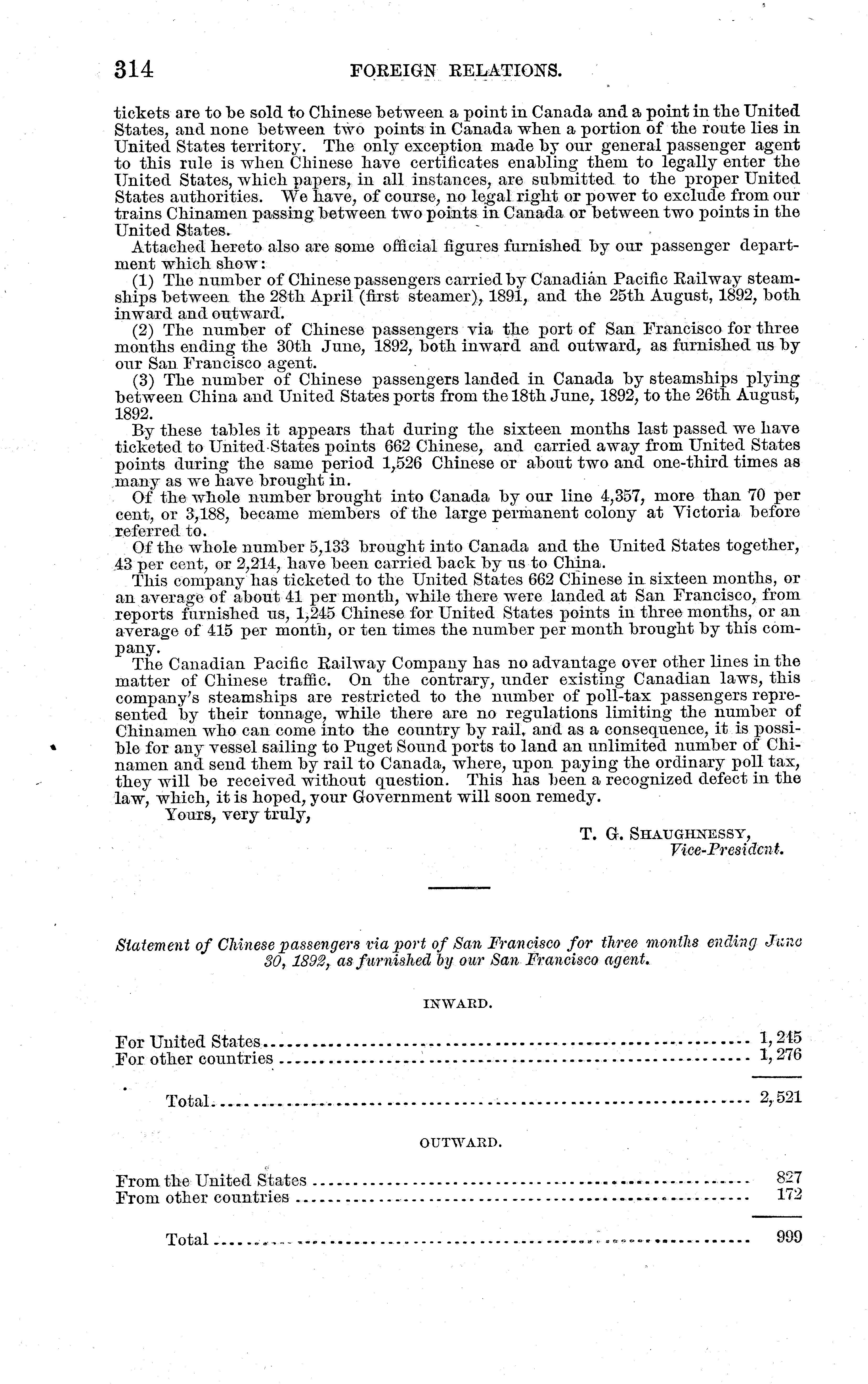 314 FOREIGN RELATIONS.

tickets are to be sold to Chinese between a point in Canada and a point in the United States, and none between two points in Canada when a portion of the route lies in United States territory. The only exception made by our general passenger agent to this rule is when Chinese have certificates enabling them to legally enter the United States, which papers, in all instances, are submitted to the proper United States authorities. We have, of course, no legal right or power to exclude from our trains Chinamen passing between two points in Canada or between two points in the United States.

Attached hereto also are some official figures furnished by our passenger department which show:

(1) The number of Chinese passengers carried by Canadian Pacific Railway steamships between the 28th April (first steamer), 1891, and the 25th August, 1892, both inward and outward.

(2) The number of Chinese passengers via the port of San Francisco for three months ending the 30th June, 1892, both inward and outward, as furnished us by our San Francisco agent.

(3) The number of Chinese passengers landed in Canada by steamships plying between China and United States ports from the 18th June, 1892, to the 26th August, 1892.

By these tables it appears that during the sixteen months last passed we have ticketed to United States points 662 Chinese, and carried away from United States points during the same period 1,526 Chinese or about two and one-third times as many as we have brought in.

Of the whole number brought into Canada by our line 4,357, more than 70 per cent, or 3,188, became members of the large permanent colony at Victoria before referred to.

Of the whole number 5,133 brought into Canada and the United States together, 43 per cent, or 2,214, have been carried back by us to China.

This company has ticketed to the United States 662 Chinese in sixteen months, or an average of about 41 per month, while there were landed at San Francisco, from reports furnished us, 1,245 Chinese for United States points in three months, or an average of 415 per month, or ten times the number per month brought by this company.

The Canadian Pacific Railway Company has no advantage over other lines in the matter of Chinese traffic. On the contrary, under existing Canadian laws, this company's steamships are restricted to the number of poll-tax passengers represented by their tonnage, while there are no regulations limiting the number of Chinamen who can come into the country by rail, and as a consequence, it is possible for any vessel sailing to Puget Sound ports to land an unlimited number of Chinamen and send them by rail to Canada, where, upon paying the ordinary poll tax, they will be received without question. This has been a recognized defect in the law, which, it is hoped, your Government will soon remedy.

Yours, very truly,

T. G. SHAUGHNESSY,
Vice-President.

Statement of Chinese passengers via port of San Francisco for three months ending June 30, 1892, as furnished by our San Francisco agent.

INWARD.

| | |
|---|---|
| For United States | 1,245 |
| For other countries | 1,276 |
| Total | 2,521 |

OUTWARD.

| | |
|---|---|
| From the United States | 827 |
| From other countries | 172 |
| Total | 999 |